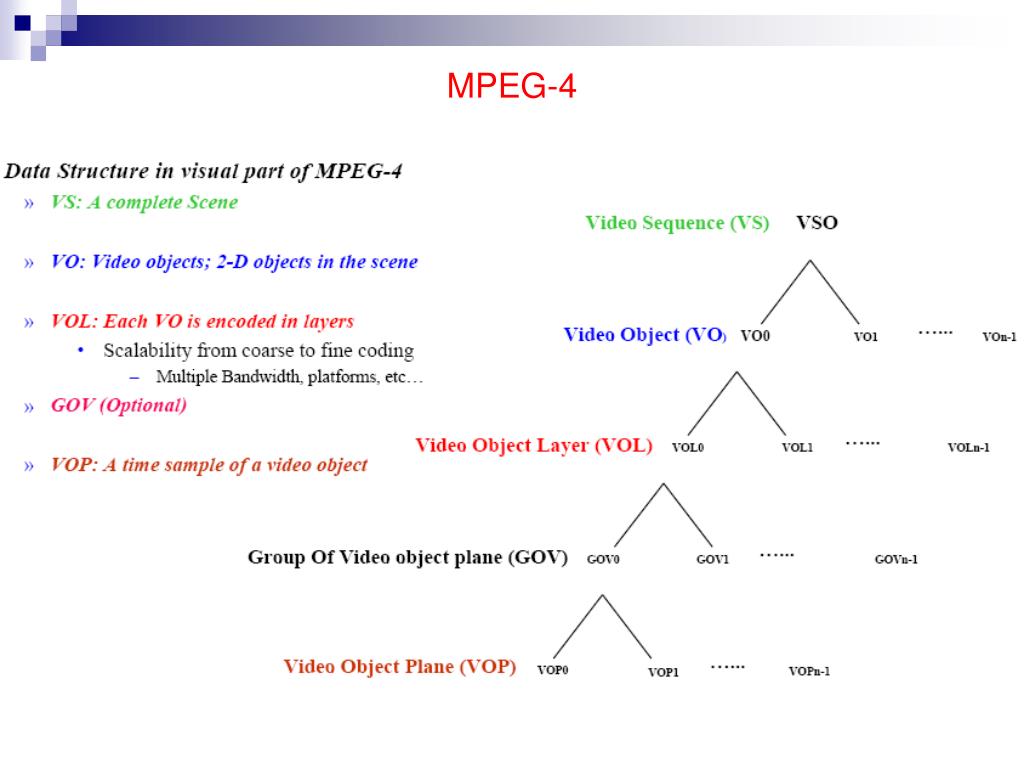 MPEG-4

Data Structure in visual part of MPEG-4

» VS: A complete Scene

» VO: Video objects; 2-D objects in the scene

» VOL: Each VO is encoded in layers

• Scalability from coarse to fine coding

– Multiple Bandwidth, platforms, etc…

» GOV (Optional)

» VOP: A time sample of a video object

Video Sequence (VS) VSO

Video Object (VO) VO0 VO1 …… VOn-1

Video Object Layer (VOL) VOL0 VOL1 …… VOLn-1

Group Of Video object plane (GOV) GOV0 GOV1 …… GOVn-1

Video Object Plane (VOP) VOP0 VOP1 …… VOPn-1